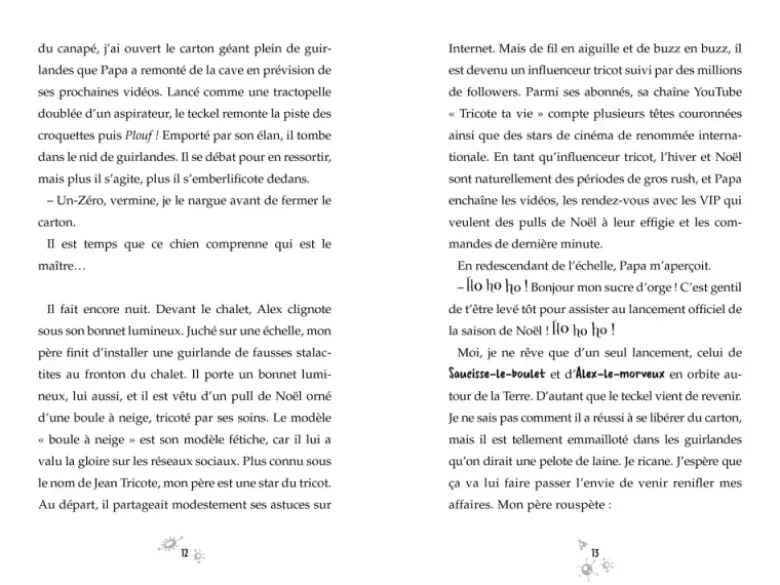 du canapé, j'ai ouvert le carton géant plein de guirlandes que Papa a remonté de la cave en prévision de ses prochaines vidéos. Lancé comme une tractopelle doublée d'un aspirateur, le teckel remonte la piste des croquettes puis Plouf ! Emporté par son élan, il tombe dans le nid de guirlandes. Il se débat pour en ressortir, mais plus il s'agite, plus il s'emberlificote dedans.

– Un-Zéro, vermine, je le nargue avant de fermer le carton.

Il est temps que ce chien comprenne qui est le maître…

Il fait encore nuit. Devant le chalet, Alex clignote sous son bonnet lumineux. Juché sur une échelle, mon père finit d'installer une guirlande de fausses stalactites au fronton du chalet. Il porte un bonnet lumineux, lui aussi, et il est vêtu d'un pull de Noël orné d'une boule à neige, tricoté par ses soins. Le modèle « boule à neige » est son modèle fétiche, car il lui a valu la gloire sur les réseaux sociaux. Plus connu sous le nom de Jean Tricote, mon père est une star du tricot. Au départ, il partageait modestement ses astuces sur

12

Internet. Mais de fil en aiguille et de buzz en buzz, il est devenu un influenceur tricot suivi par des millions de followers. Parmi ses abonnés, sa chaîne YouTube « Tricote ta vie » compte plusieurs têtes couronnées ainsi que des stars de cinéma de renommée internationale. En tant qu'influenceur tricot, l'hiver et Noël sont naturellement des périodes de gros rush, et Papa enchaîne les vidéos, les rendez-vous avec les VIP qui veulent des pulls de Noël à leur effigie et les commandes de dernière minute.

En redescendant de l'échelle, Papa m'aperçoit.

– Ho ho ho ! Bonjour mon sucre d'orge ! C'est gentil de t'être levé tôt pour assister au lancement officiel de la saison de Noël ! Ho ho ho !

Moi, je ne rêve que d'un seul lancement, celui de Saucisse-le-boulet et d'Alex-le-morveux en orbite autour de la Terre. D'autant que le teckel vient de revenir. Je ne sais pas comment il a réussi à se libérer du carton, mais il est tellement emmailloté dans les guirlandes qu'on dirait une pelote de laine. Je ricane. J'espère que ça va lui faire passer l'envie de venir renifler mes affaires. Mon père rouspète :

13